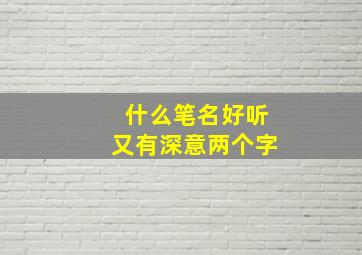 什么笔名好听
又有深意两个字